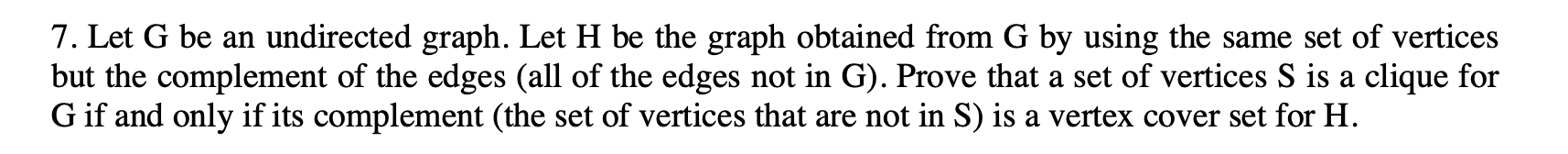 7. Let G be an undirected graph. Let H be the graph obtained from G by using the same set of vertices but the complement of the edges (all of the edges not in G). Prove that a set of vertices S is a clique for G if and only if its complement (the set of vertices that are not in S) is a vertex cover set for H.